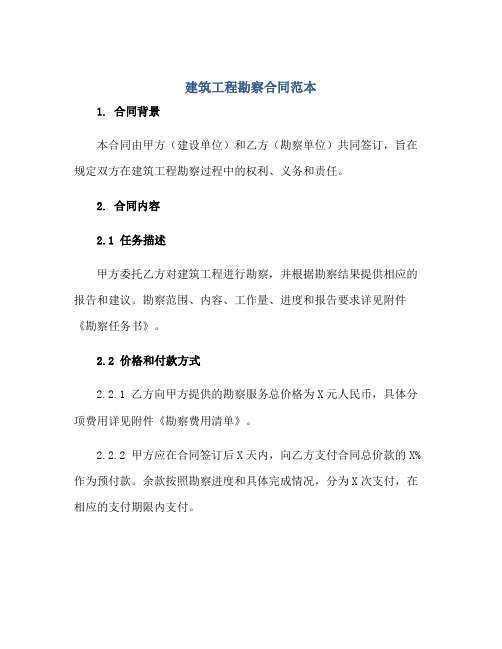 建筑工程勘察合同范本

1. 合同背景

本合同由甲方（建设单位）和乙方（勘察单位）共同签订，旨在规定双方在建筑工程勘察过程中的权利、义务和责任。

2. 合同内容

2.1 任务描述

甲方委托乙方对建筑工程进行勘察，并根据勘察结果提供相应的报告和建议。勘察范围、内容、工作量、进度和报告要求详见附件《勘察任务书》。

2.2 价格和付款方式

2.2.1 乙方向甲方提供的勘察服务总价格为X元人民币，具体分项费用详见附件《勘察费用清单》。

2.2.2 甲方应在合同签订后X天内，向乙方支付合同总价款的X%作为预付款。余款按照勘察进度和具体完成情况，分为X次支付，在相应的支付期限内支付。